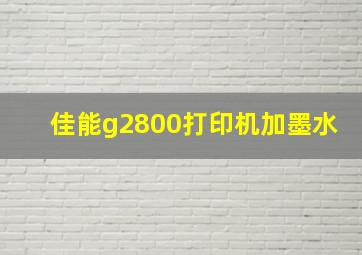 佳能g2800打印机加墨水